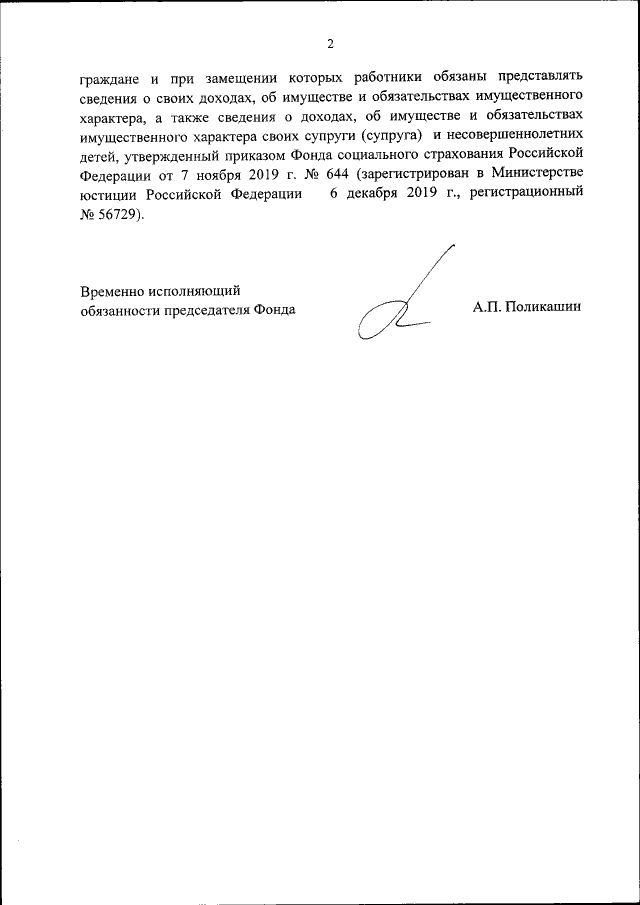 2

граждане и при замещении которых работники обязаны представлять сведения о своих доходах, об имуществе и обязательствах имущественного характера, а также сведения о доходах, об имуществе и обязательствах имущественного характера своих супруги (супруга) и несовершеннолетних детей, утвержденный приказом Фонда социального страхования Российской Федерации от 7 ноября 2019 г. № 644 (зарегистрирован в Министерстве юстиции Российской Федерации 6 декабря 2019 г., регистрационный № 56729).

Временно исполняющий обязанности председателя Фонда

А.П. Поликашин